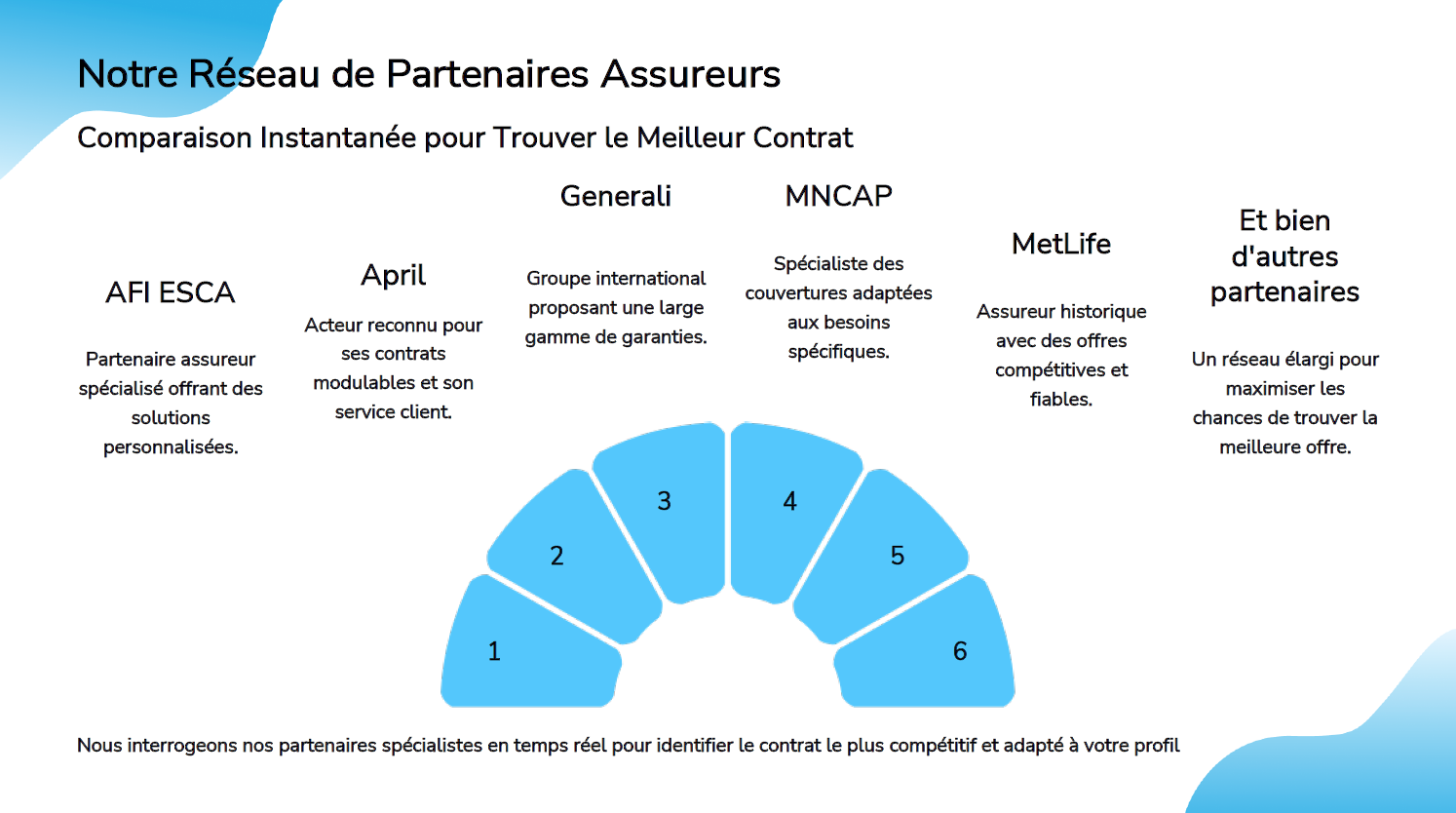 Notre Réseau de Partenaires Assureurs

Comparaison Instantanée pour Trouver le Meilleur Contrat

AFI ESCA

Partenaire assureur spécialisé offrant des solutions personnalisées.

April

Acteur reconnu pour ses contrats modulables et son service client.

Generali

Groupe international proposant une large gamme de garanties.

MNCAP

Spécialiste des couvertures adaptées aux besoins spécifiques.

MetLife

Assureur historique avec des offres compétitives et fiables.

Et bien d'autres partenaires

Un réseau élargi pour maximiser les chances de trouver la meilleure offre.

1

2

3

4

5

6

Nous interrogeons nos partenaires spécialistes en temps réel pour identifier le contrat le plus compétitif et adapté à votre profil